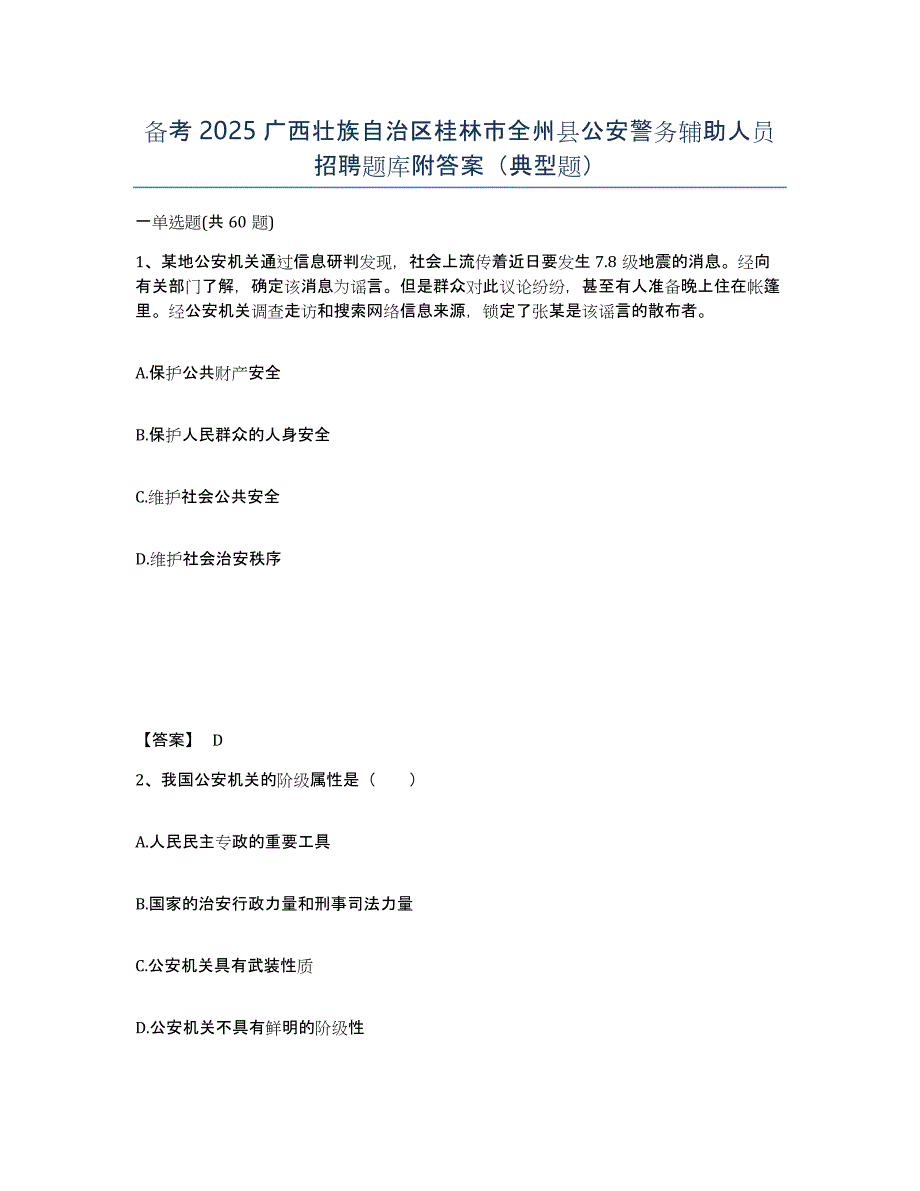 备考 2025 广西壮族自治区桂林市全州县公安警务辅助人员招聘题库附答案（典型题）

一单选题(共 60 题)

1、某地公安机关通过信息研判发现，社会上流传着近日要发生 7.8 级地震的消息。经向有关部门了解，确定该消息为谣言。但是群众对此议论纷纷，甚至有人准备晚上住在帐篷里。经公安机关调查走访和搜索网络信息来源，锁定了张某是该谣言的散布者。

A.保护公共财产安全

B.保护人民群众的人身安全

C.维护社会公共安全

D.维护社会治安秩序

【答案】 D

2、我国公安机关的阶级属性是（　　）

A.人民民主专政的重要工具

B.国家的治安行政力量和刑事司法力量

C.公安机关具有武装性质

D.公安机关不具有鲜明的阶级性